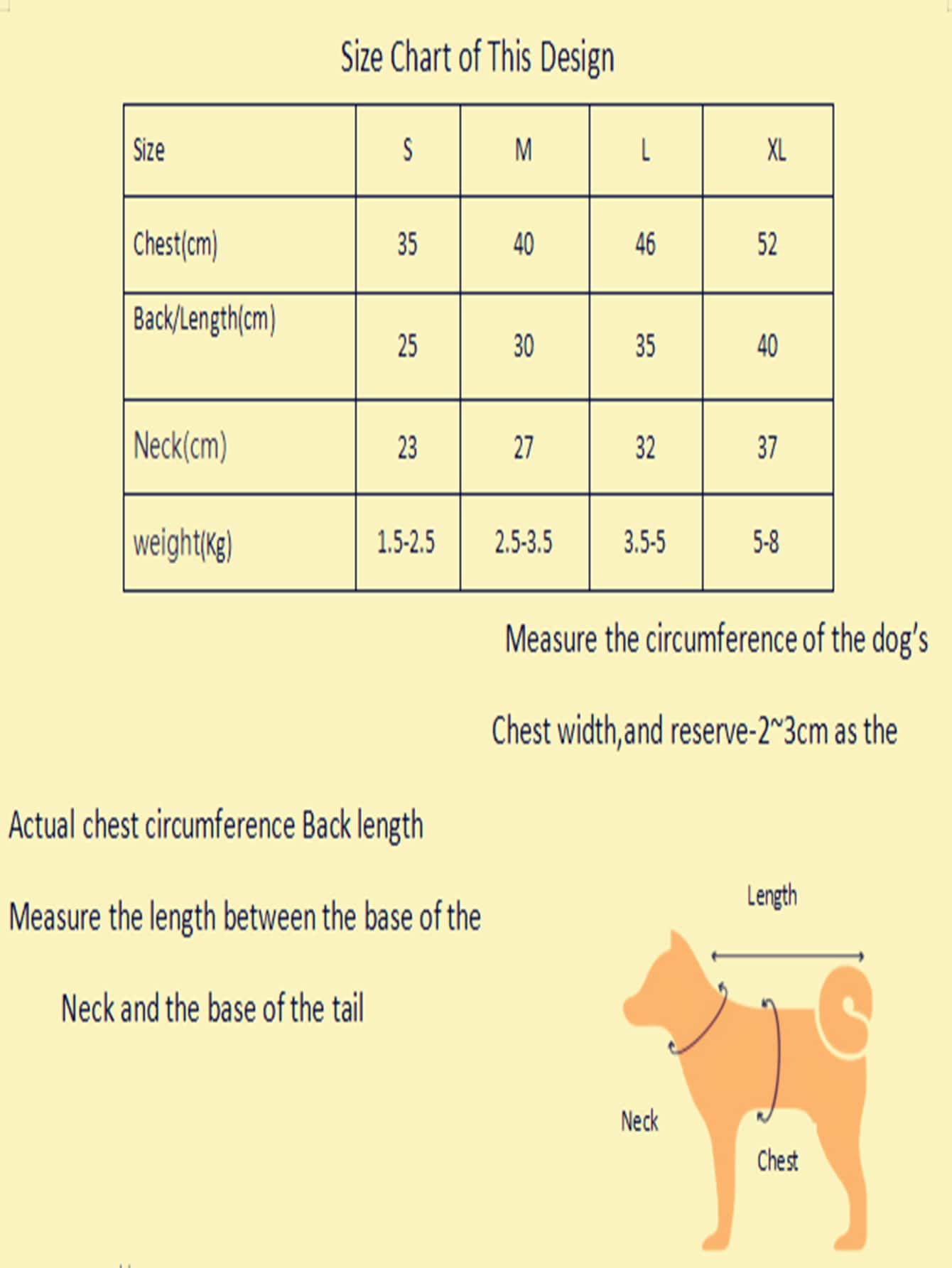 Size Chart of This Design

| Size | S | M | L | XL |
|---|---|---|---|---|
| Chest(cm) | 35 | 40 | 46 | 52 |
| Back/Length(cm) | 25 | 30 | 35 | 40 |
| Neck(cm) | 23 | 27 | 32 | 37 |
| weight(Kg) | 1.5-2.5 | 2.5-3.5 | 3.5-5 | 5-8 |

Measure the circumference of the dog's

Chest width,and reserve-2~3cm as the

Actual chest circumference Back length

Measure the length between the base of the

Neck and the base of the tail

Length

Neck

Chest